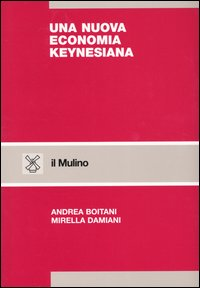 UNA NUOVA
ECONOMIA
KEYNESIANA

il Mulino

ANDREA BOITANI
MIRELLA DAMIANI